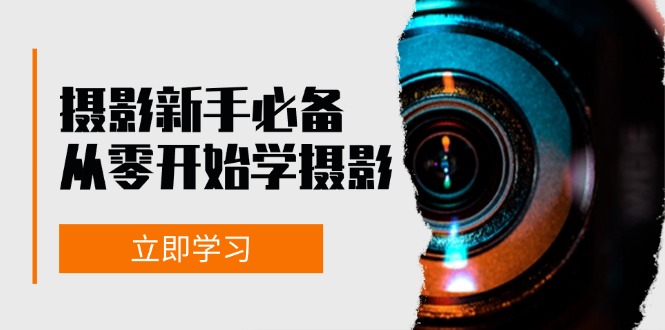 摄影新手必备
从零开始学摄影

立即学习